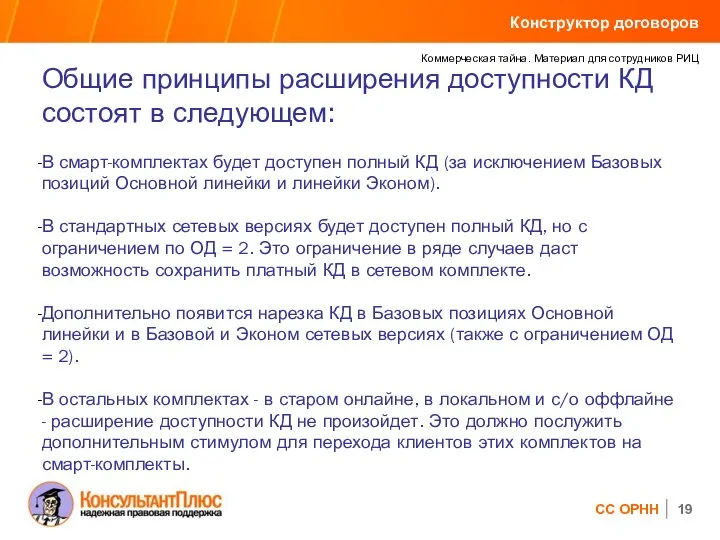 Конструктор договоров

Коммерческая тайна. Материал для сотрудников РИЦ

Общие принципы расширения доступности КД состоят в следующем:

-В смарт-комплектах будет доступен полный КД (за исключением Базовых позиций Основной линейки и линейки Эконом).

-В стандартных сетевых версиях будет доступен полный КД, но с ограничением по ОД = 2. Это ограничение в ряде случаев даст возможность сохранить платный КД в сетевом комплекте.

-Дополнительно появится нарезка КД в Базовых позициях Основной линейки и в Базовой и Эконом сетевых версиях (также с ограничением ОД = 2).

-В остальных комплектах - в старом онлайне, в локальном и с/о оффлайне - расширение доступности КД не произойдет. Это должно послужить дополнительным стимулом для перехода клиентов этих комплектов на смарт-комплекты.

КонсультантПлюс
надежная правовая поддержка

СС ОРНН | 19